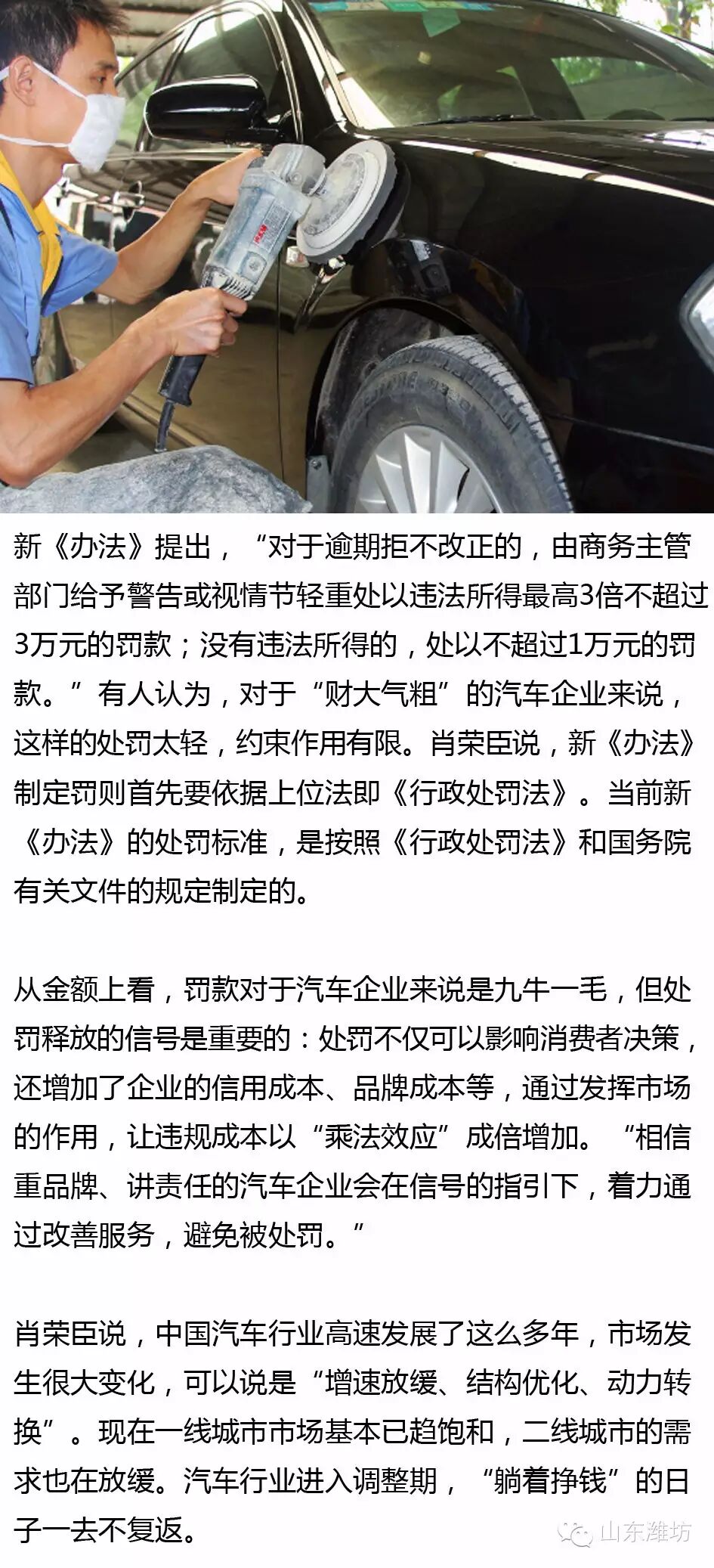 新《办法》提出，“对于逾期拒不改正的，由商务主管部门给予警告或视情节轻重处以违法所得最高3倍不超过3万元的罚款；没有违法所得的，处以不超过1万元的罚款。”有人认为，对于“财大气粗”的汽车企业来说，这样的处罚太轻，约束作用有限。肖荣臣说，新《办法》制定罚则首先要依据上位法即《行政处罚法》。当前新《办法》的处罚标准，是按照《行政处罚法》和国务院有关文件的规定制定的。

从金额上看，罚款对于汽车企业来说是九牛一毛，但处罚释放的信号是重要的：处罚不仅可以影响消费者决策，还增加了企业的信用成本、品牌成本等，通过发挥市场的作用，让违规成本以“乘法效应”成倍增加。“相信重品牌、讲责任的汽车企业会在信号的指引下，着力通过改善服务，避免被处罚。”

肖荣臣说，中国汽车行业高速发展了这么多年，市场发生很大变化，可以说是“增速放缓、结构优化、动力转换”。现在一线城市市场基本已趋饱和，二线城市的需求也在放缓。汽车行业进入调整期，“躺着挣钱”的日子一去不复返。

山东潍坊